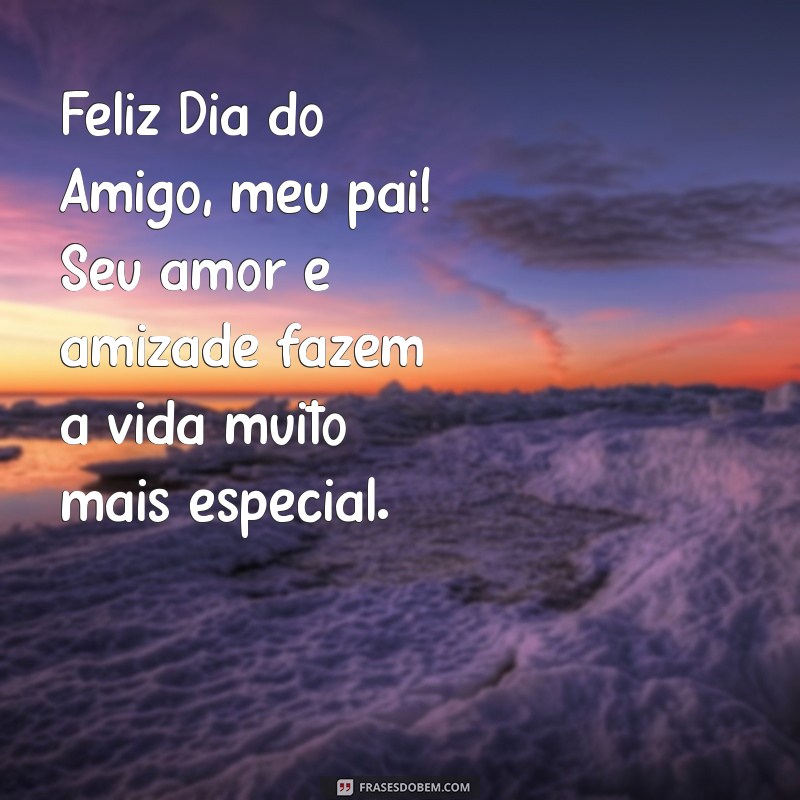 Feliz Dia do Amigo, meu pai! Seu amor e amizade fazem a vida muito mais especial.

FRASESDOBEM.COM